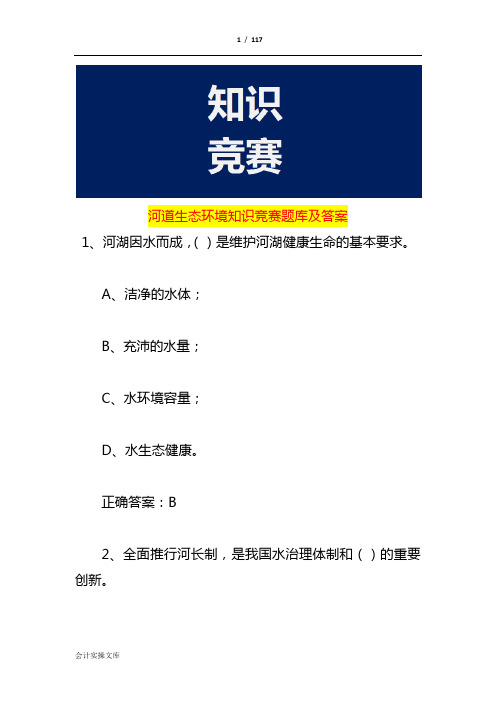 1 / 117

知识
竞赛

河道生态环境知识竞赛题库及答案

1、河湖因水而成，( ) 是维护河湖健康生命的基本要求。

A、洁净的水体；

B、充沛的水量；

C、水环境容量；

D、水生态健康。

正确答案：B

2、全面推行河长制，是我国水治理体制和（ ）的重要创新。

会计实操文库